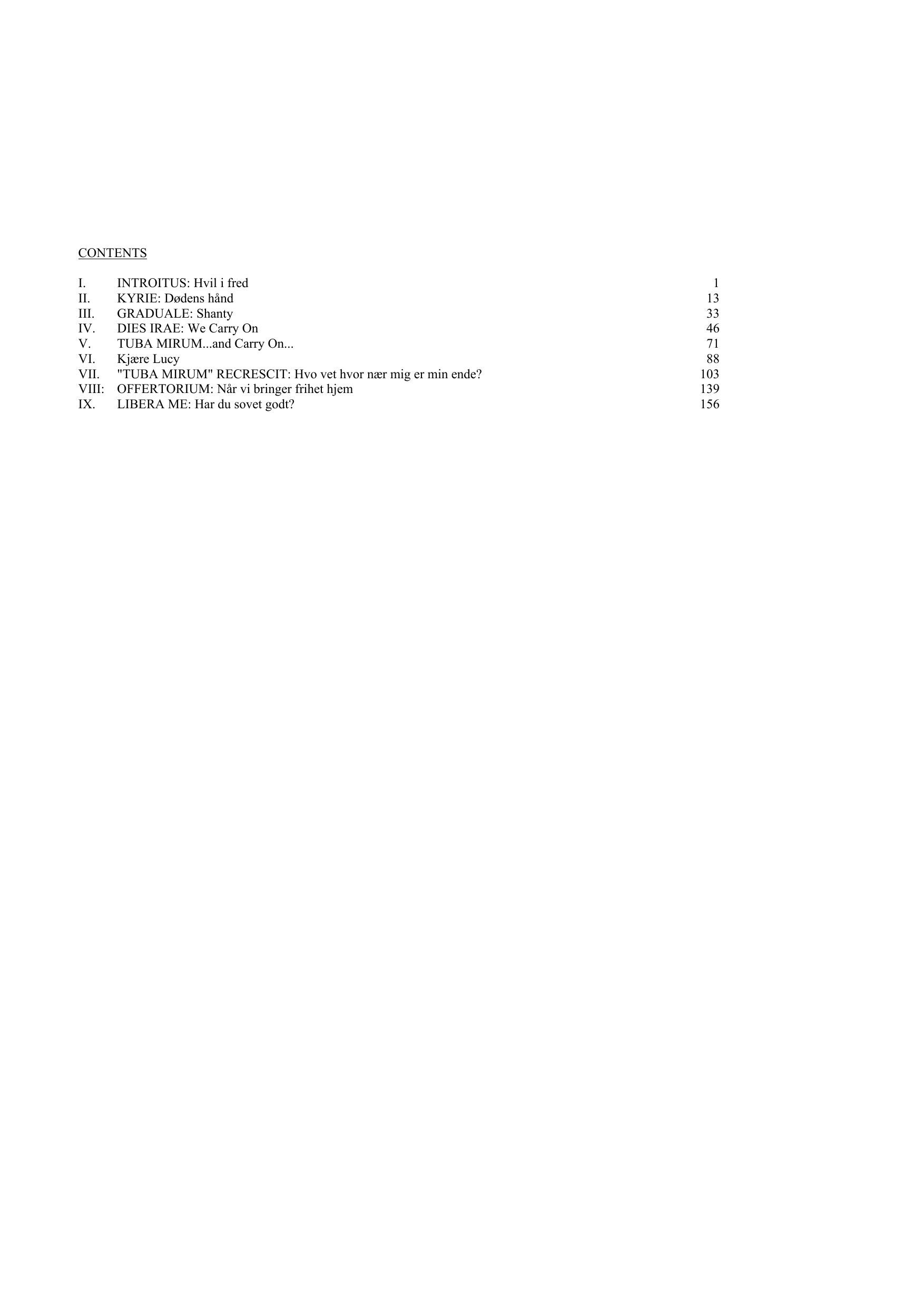 CONTENTS

I. INTROITUS: Hvil i fred 1
II. KYRIE: Dødens hånd 13
III. GRADUALE: Shanty 33
IV. DIES IRAE: We Carry On 46
V. TUBA MIRUM...and Carry On... 71
VI. Kjære Lucy 88
VII. "TUBA MIRUM" RECRESCIT: Hvo vet hvor nær mig er min ende? 103
VIII: OFFERTORIUM: Når vi bringer frihet hjem 139
IX. LIBERA ME: Har du sovet godt? 156